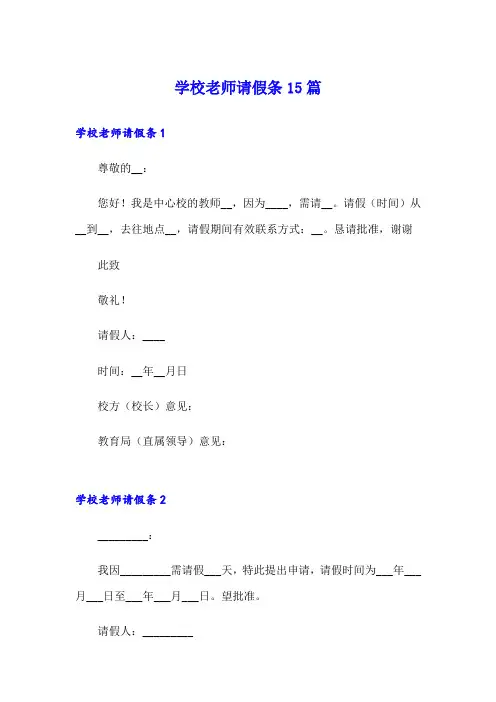 学校老师请假条 15 篇

学校老师请假条 1

尊敬的__：

您好！我是中心校的教师__，因为____，需请__。请假（时间）从__到__，去往地点__，请假期间有效联系方式：__。恳请批准，谢谢

此致

敬礼！

请假人：____

时间：__年__月日

校方（校长）意见：

教育局（直属领导）意见：

学校老师请假条 2

_________：

我因_________需请假___天，特此提出申请，请假时间为___年___月___日至___年___月___日。望批准。

请假人：_________